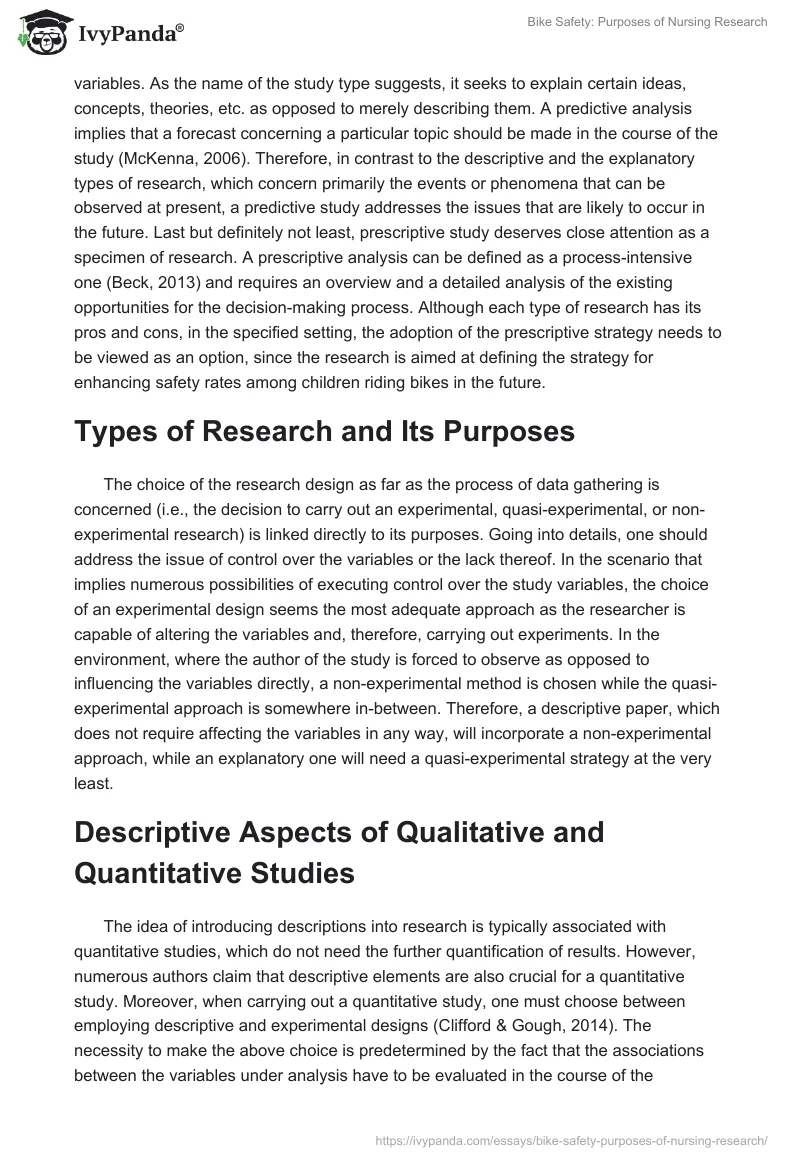 IvyPanda®

Bike Safety: Purposes of Nursing Research

variables. As the name of the study type suggests, it seeks to explain certain ideas, concepts, theories, etc. as opposed to merely describing them. A predictive analysis implies that a forecast concerning a particular topic should be made in the course of the study (McKenna, 2006). Therefore, in contrast to the descriptive and the explanatory types of research, which concern primarily the events or phenomena that can be observed at present, a predictive study addresses the issues that are likely to occur in the future. Last but definitely not least, prescriptive study deserves close attention as a specimen of research. A prescriptive analysis can be defined as a process-intensive one (Beck, 2013) and requires an overview and a detailed analysis of the existing opportunities for the decision-making process. Although each type of research has its pros and cons, in the specified setting, the adoption of the prescriptive strategy needs to be viewed as an option, since the research is aimed at defining the strategy for enhancing safety rates among children riding bikes in the future.

Types of Research and Its Purposes

The choice of the research design as far as the process of data gathering is concerned (i.e., the decision to carry out an experimental, quasi-experimental, or non-experimental research) is linked directly to its purposes. Going into details, one should address the issue of control over the variables or the lack thereof. In the scenario that implies numerous possibilities of executing control over the study variables, the choice of an experimental design seems the most adequate approach as the researcher is capable of altering the variables and, therefore, carrying out experiments. In the environment, where the author of the study is forced to observe as opposed to influencing the variables directly, a non-experimental method is chosen while the quasi-experimental approach is somewhere in-between. Therefore, a descriptive paper, which does not require affecting the variables in any way, will incorporate a non-experimental approach, while an explanatory one will need a quasi-experimental strategy at the very least.

Descriptive Aspects of Qualitative and Quantitative Studies

The idea of introducing descriptions into research is typically associated with quantitative studies, which do not need the further quantification of results. However, numerous authors claim that descriptive elements are also crucial for a quantitative study. Moreover, when carrying out a quantitative study, one must choose between employing descriptive and experimental designs (Clifford & Gough, 2014). The necessity to make the above choice is predetermined by the fact that the associations between the variables under analysis have to be evaluated in the course of the

https://ivypanda.com/essays/bike-safety-purposes-of-nursing-research/